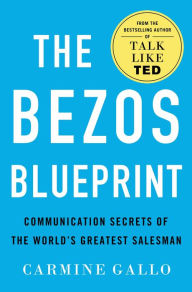 FROM THE BESTSELLING AUTHOR OF
TALK LIKE TED

THE BEZOS BLUEPRINT

COMMUNICATION SECRETS OF THE WORLD'S GREATEST SALESMAN

CARMINE GALLO